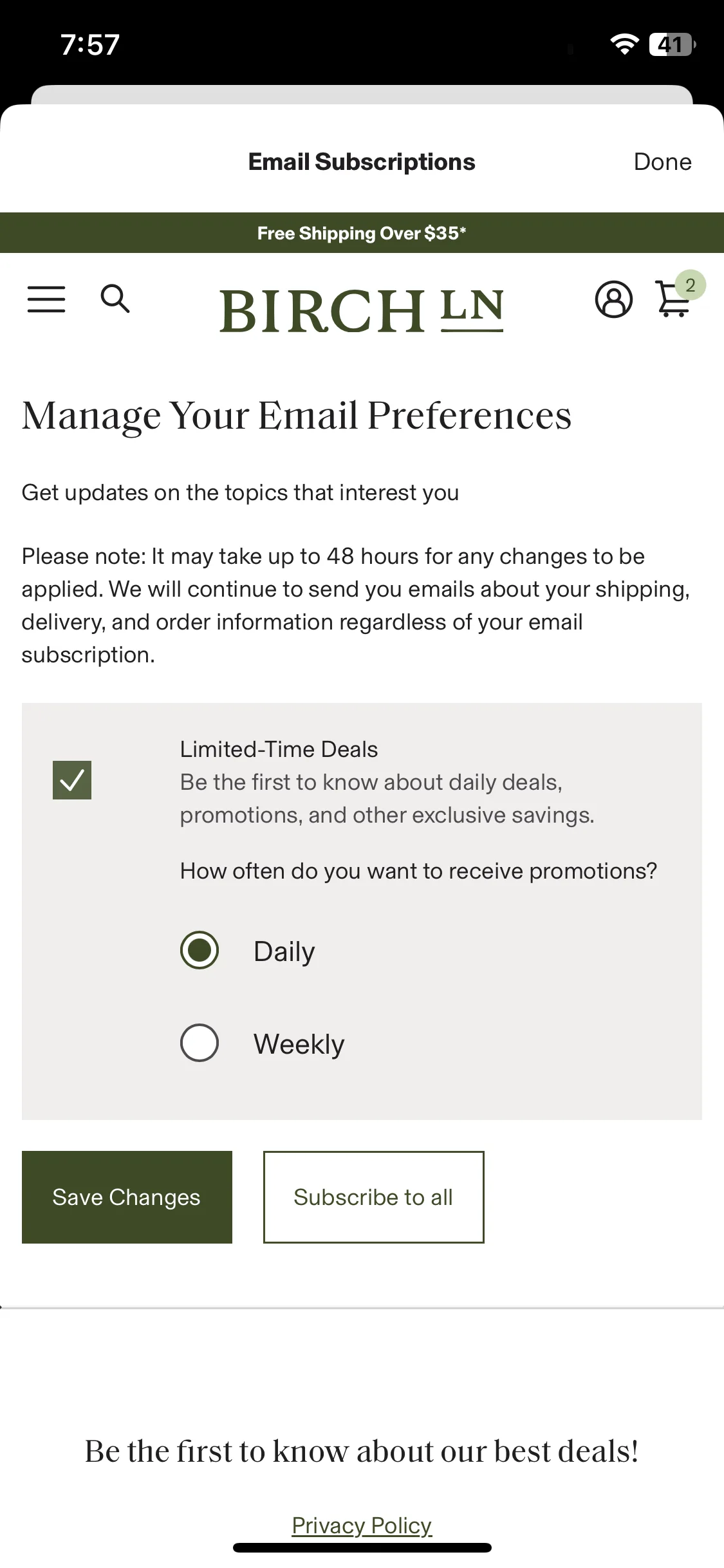 7:57

41

Email Subscriptions

Done

Free Shipping Over $35*

BIRCH LN

2

Manage Your Email Preferences

Get updates on the topics that interest you

Please note: It may take up to 48 hours for any changes to be applied. We will continue to send you emails about your shipping, delivery, and order information regardless of your email subscription.

Limited-Time Deals
Be the first to know about daily deals, promotions, and other exclusive savings.

How often do you want to receive promotions?

Daily

Weekly

Save Changes

Subscribe to all

Be the first to know about our best deals!

Privacy Policy